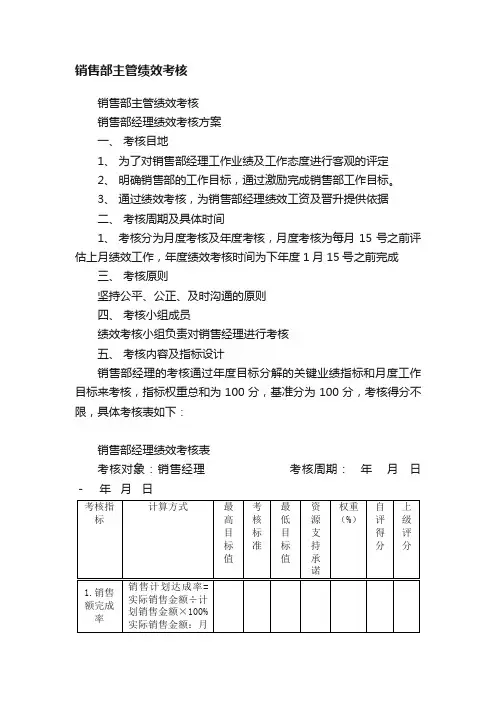 销售部主管绩效考核

销售部主管绩效考核

销售部经理绩效考核方案

一、 考核目地

1、 为了对销售部经理工作业绩及工作态度进行客观的评定

2、 明确销售部的工作目标，通过激励完成销售部工作目标。

3、 通过绩效考核，为销售部经理绩效工资及晋升提供依据

二、 考核周期及具体时间

1、 考核分为月度考核及年度考核，月度考核为每月 15 号之前评估上月绩效工作，年度绩效考核时间为下年度 1 月 15 号之前完成

三、 考核原则

坚持公平、公正、及时沟通的原则

四、 考核小组成员

绩效考核小组负责对销售经理进行考核

五、 考核内容及指标设计

销售部经理的考核通过年度目标分解的关键业绩指标和月度工作目标来考核，指标权重总和为 100 分，基准分为 100 分，考核得分不限，具体考核表如下：

销售部经理绩效考核表

考核对象：销售经理　　　　考核周期：　年　月　日 -　年　月　日

| 考核指标 | 计算方式 | 最高目标值 | 考核标准 | 最低目标值 | 资源支持承诺 | 权重(%) | 自评得分 | 上级评分 |
|---|---|---|---|---|---|---|---|---|
| 1. 销售额完成率 | 销售计划达成率=实际销售金额÷计划销售金额×100% 实际销售金额：月 | | | | | | | |